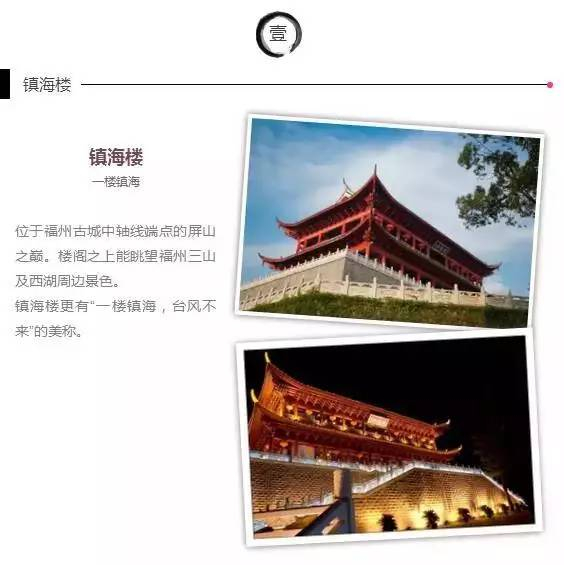 壹

镇海楼

镇海楼

一楼镇海

位于福州古城中轴线端点的屏山之巅。楼阁之上能眺望福州三山及西湖周边景色。

镇海楼更有“一楼镇海，台风不来”的美称。